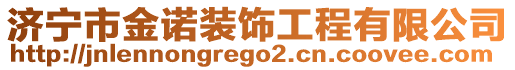 济宁市金诺装饰工程有限公司
http://jnlennongrego2.cn.coovee.com